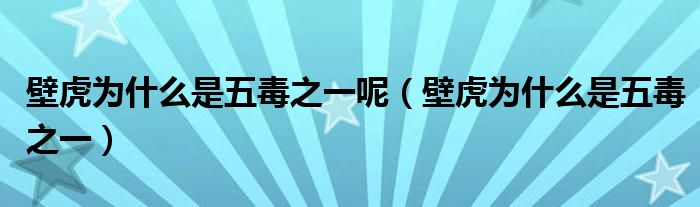 壁虎为什么是五毒之一呢（壁虎为什么是五毒之一）